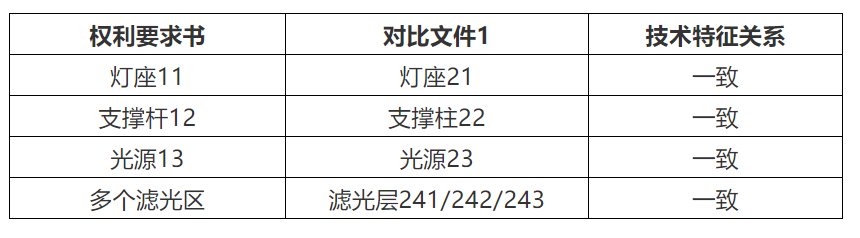 | 权利要求书 | 对比文件1 | 技术特征关系 |
|---|---|---|
| 灯座11 | 灯座21 | 一致 |
| 支撑杆12 | 支撑柱22 | 一致 |
| 光源13 | 光源23 | 一致 |
| 多个滤光区 | 滤光层241/242/243 | 一致 |